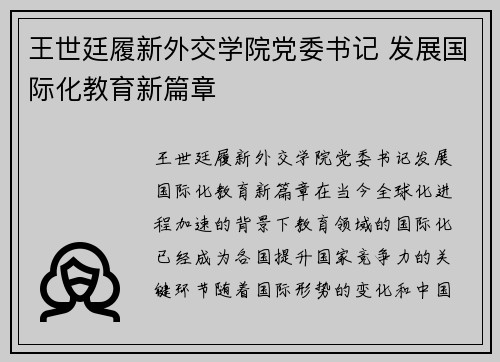 王世廷履新外交学院党委书记 发展国际化教育新篇章

王世廷履新外交学院党委书记发展国际化教育新篇章在当今全球化进程加速的背景下教育领域的国际化已经成为各国提升国家竞争力的关键环节随着国际形势的变化和中国